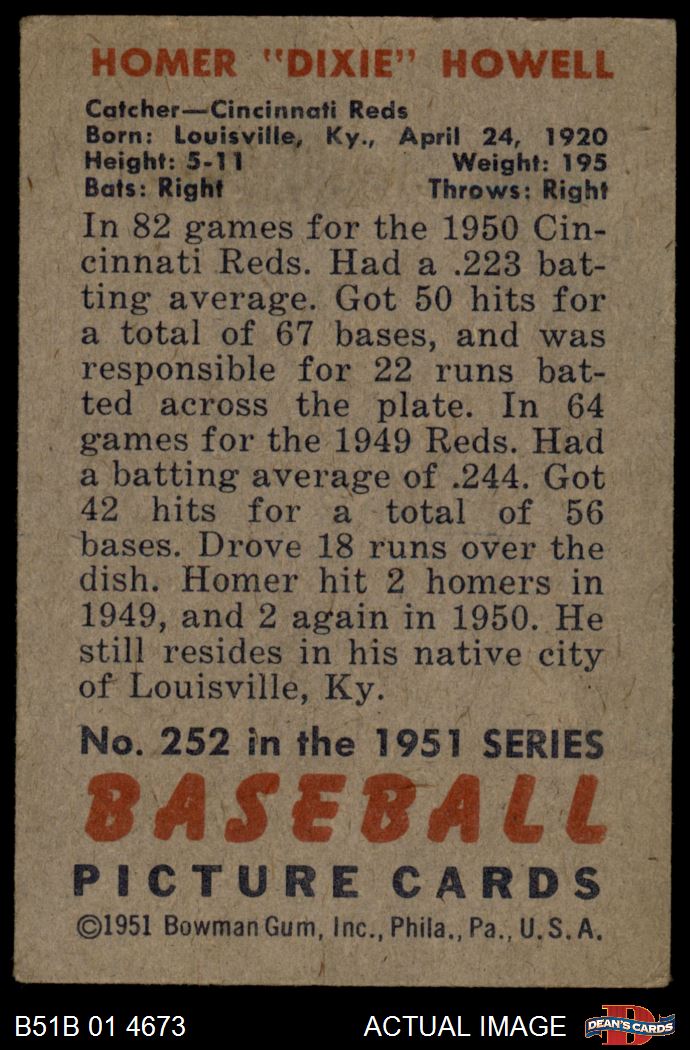 HOMER "DIXIE" HOWELL

Catcher—Cincinnati Reds
Born: Louisville, Ky., April 24, 1920
Height: 5-11 Weight: 195
Bats: Right Throws: Right

In 82 games for the 1950 Cincinnati Reds. Had a .223 batting average. Got 50 hits for a total of 67 bases, and was responsible for 22 runs batted across the plate. In 64 games for the 1949 Reds. Had a batting average of .244. Got 42 hits for a total of 56 bases. Drove 18 runs over the dish. Homer hit 2 homers in 1949, and 2 again in 1950. He still resides in his native city of Louisville, Ky.

No. 252 in the 1951 SERIES
BASEBALL
PICTURE CARDS
©1951 Bowman Gum, Inc., Phila., Pa., U.S.A.

B51B 01 4673 ACTUAL IMAGE DEAN'S CARDS